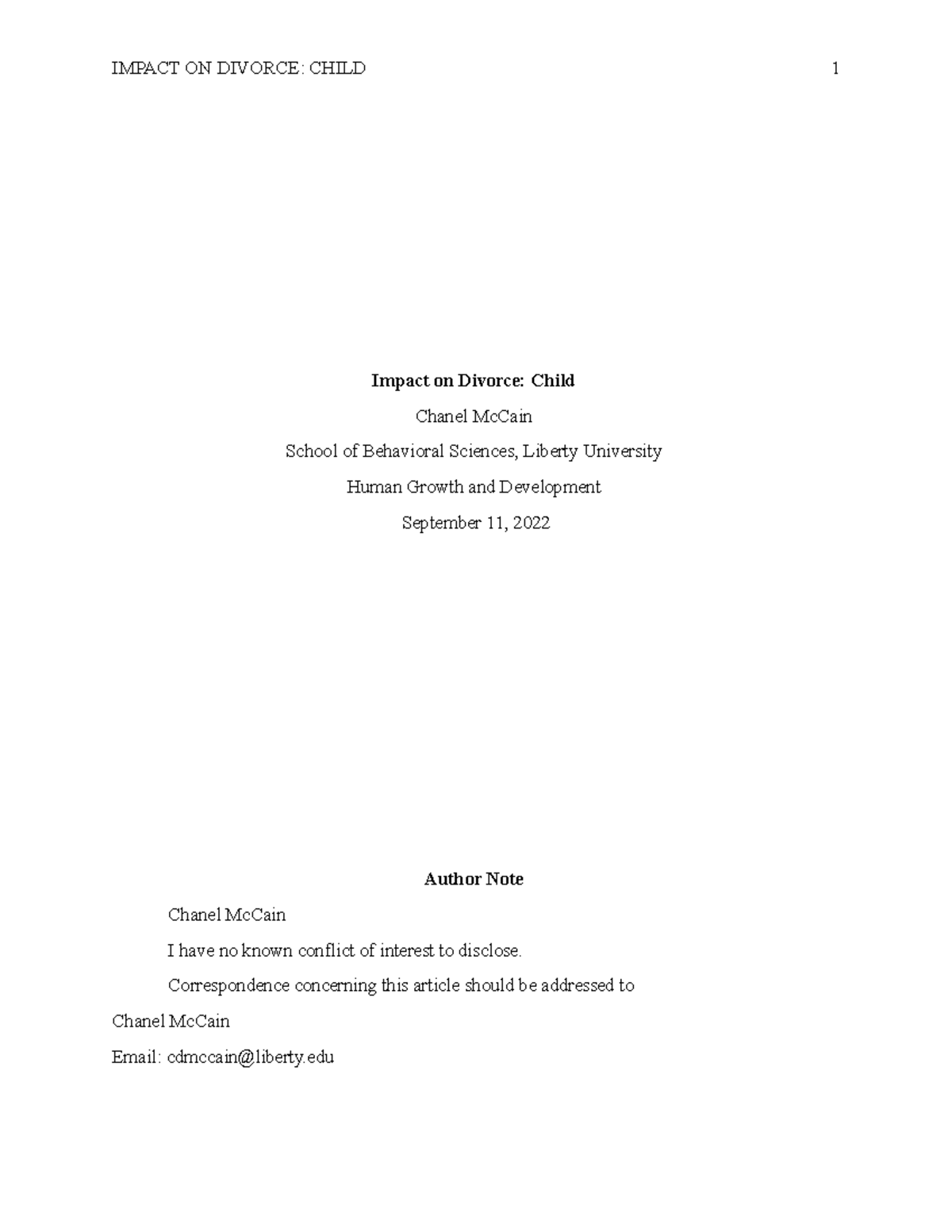 IMPACT ON DIVORCE: CHILD 1

Impact on Divorce: Child

Chanel McCain

School of Behavioral Sciences, Liberty University

Human Growth and Development

September 11, 2022

Author Note

Chanel McCain

I have no known conflict of interest to disclose.

Correspondence concerning this article should be addressed to

Chanel McCain

Email: cdmccain@liberty.edu